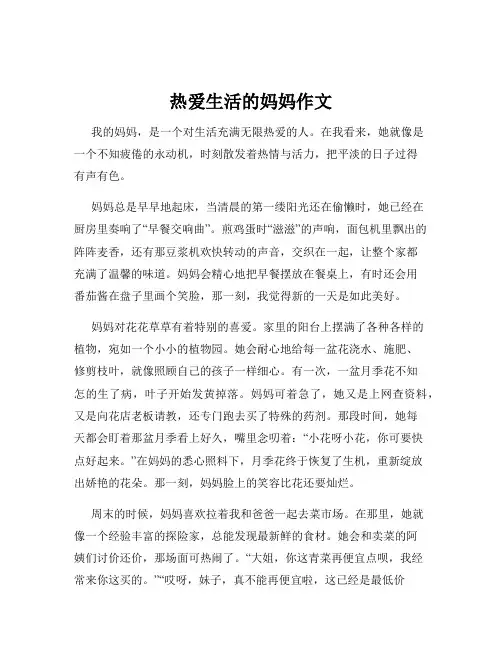 热爱生活的妈妈作文

我的妈妈，是一个对生活充满无限热爱的人。在我看来，她就像是一个不知疲倦的永动机，时刻散发着热情与活力，把平淡的日子过得有声有色。

妈妈总是早早地起床，当清晨的第一缕阳光还在偷懒时，她已经在厨房里奏响了“早餐交响曲”。煎鸡蛋时“滋滋”的声响，面包机里飘出的阵阵麦香，还有那豆浆机欢快转动的声音，交织在一起，让整个家都充满了温馨的味道。妈妈会精心地把早餐摆放在餐桌上，有时还会用番茄酱在盘子里画个笑脸，那一刻，我觉得新的一天是如此美好。

妈妈对花花草草有着特别的喜爱。家里的阳台上摆满了各种各样的植物，宛如一个小小的植物园。她会耐心地给每一盆花浇水、施肥、修剪枝叶，就像照顾自己的孩子一样细心。有一次，一盆月季花不知怎的生了病，叶子开始发黄掉落。妈妈可着急了，她又是上网查资料，又是向花店老板请教，还专门跑去买了特殊的药剂。那段时间，她每天都会盯着那盆月季看上好久，嘴里念叨着：“小花呀小花，你可要快点好起来。”在妈妈的悉心照料下，月季花终于恢复了生机，重新绽放出娇艳的花朵。那一刻，妈妈脸上的笑容比花还要灿烂。

周末的时候，妈妈喜欢拉着我和爸爸一起去菜市场。在那里，她就像一个经验丰富的探险家，总能发现最新鲜的食材。她会和卖菜的阿姨们讨价还价，那场面可热闹了。“大姐，你这青菜再便宜点呗，我经常来你这买的。”“哎呀，妹子，真不能再便宜啦，这已经是最低价